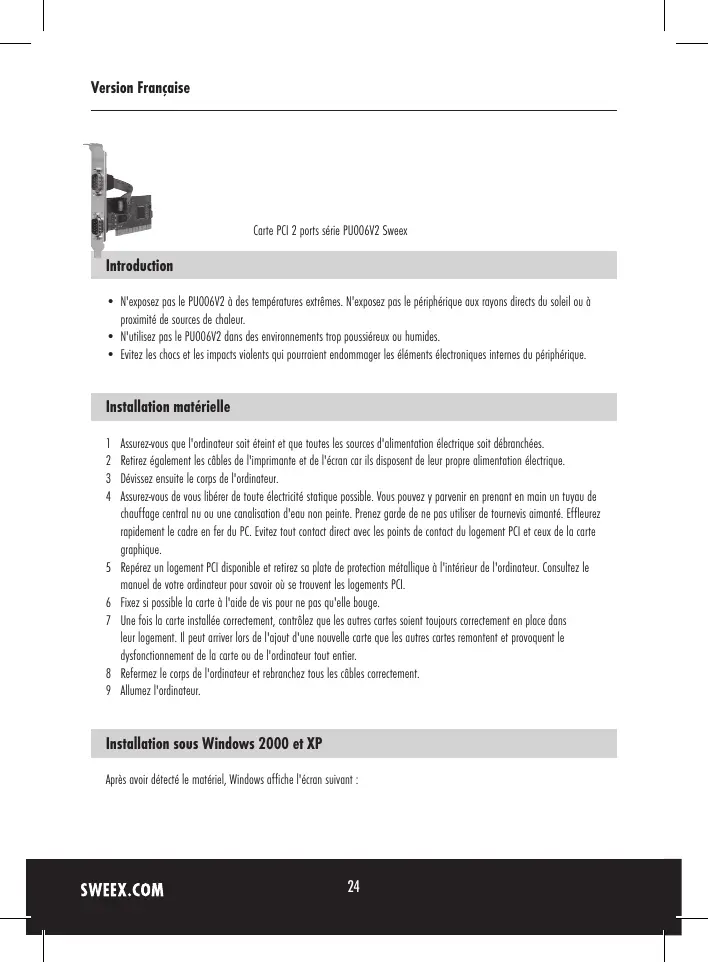 Version Française

Carte PCI 2 ports série PU006V2 Sweex

Introduction

• N'exposez pas le PU006V2 à des températures extrêmes. N'exposez pas le périphérique aux rayons directs du soleil ou à proximité de sources de chaleur.
• N'utilisez pas le PU006V2 dans des environnements trop poussiéreux ou humides.
• Evitez les chocs et les impacts violents qui pourraient endommager les éléments électroniques internes du périphérique.

Installation matérielle

1 Assurez-vous que l'ordinateur soit éteint et que toutes les sources d'alimentation électrique soit débranchées.
2 Retirez également les câbles de l'imprimante et de l'écran car ils disposent de leur propre alimentation électrique.
3 Dévissez ensuite le corps de l'ordinateur.
4 Assurez-vous de vous libérer de toute électricité statique possible. Vous pouvez y parvenir en prenant en main un tuyau de chauffage central nu ou une canalisation d'eau non peinte. Prenez garde de ne pas utiliser de tournevis aimanté. Effleurez rapidement le cadre en fer du PC. Evitez tout contact direct avec les points de contact du logement PCI et ceux de la carte graphique.
5 Repérez un logement PCI disponible et retirez sa plate de protection métallique à l'intérieur de l'ordinateur. Consultez le manuel de votre ordinateur pour savoir où se trouvent les logements PCI.
6 Fixez si possible la carte à l'aide de vis pour ne pas qu'elle bouge.
7 Une fois la carte installée correctement, contrôlez que les autres cartes soient toujours correctement en place dans leur logement. Il peut arriver lors de l'ajout d'une nouvelle carte que les autres cartes remontent et provoquent le dysfonctionnement de la carte ou de l'ordinateur tout entier.
8 Refermez le corps de l'ordinateur et rebranchez tous les câbles correctement.
9 Allumez l'ordinateur.

Installation sous Windows 2000 et XP

Après avoir détecté le matériel, Windows affiche l'écran suivant :

SWEEX.COM
24